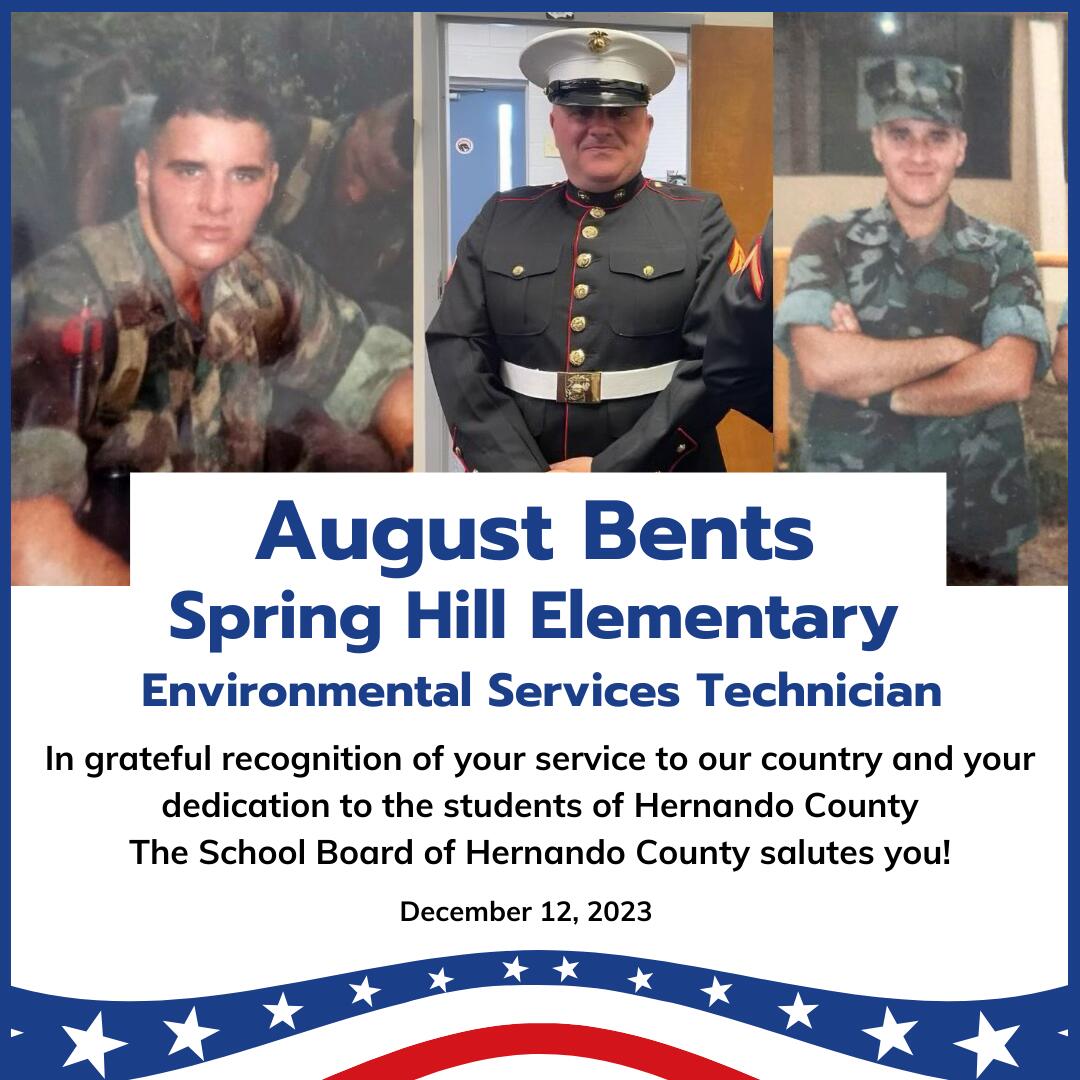 August Bents
Spring Hill Elementary
Environmental Services Technician

In grateful recognition of your service to our country and your dedication to the students of Hernando County
The School Board of Hernando County salutes you!

December 12, 2023